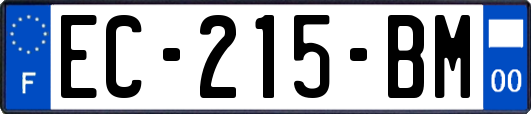 F
EC-215-BM
00